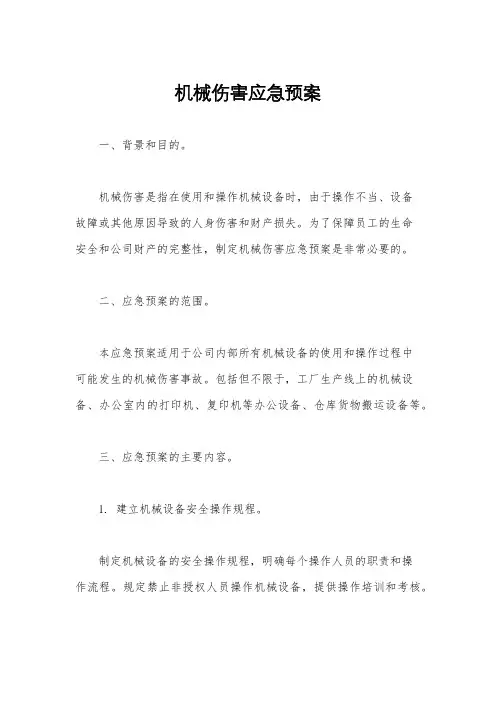 机械伤害应急预案

一、背景和目的。

机械伤害是指在使用和操作机械设备时，由于操作不当、设备故障或其他原因导致的人身伤害和财产损失。为了保障员工的生命安全和公司财产的完整性，制定机械伤害应急预案是非常必要的。

二、应急预案的范围。

本应急预案适用于公司内部所有机械设备的使用和操作过程中可能发生的机械伤害事故。包括但不限于，工厂生产线上的机械设备、办公室内的打印机、复印机等办公设备、仓库货物搬运设备等。

三、应急预案的主要内容。

1. 建立机械设备安全操作规程。

制定机械设备的安全操作规程，明确每个操作人员的职责和操作流程。规定禁止非授权人员操作机械设备，提供操作培训和考核。